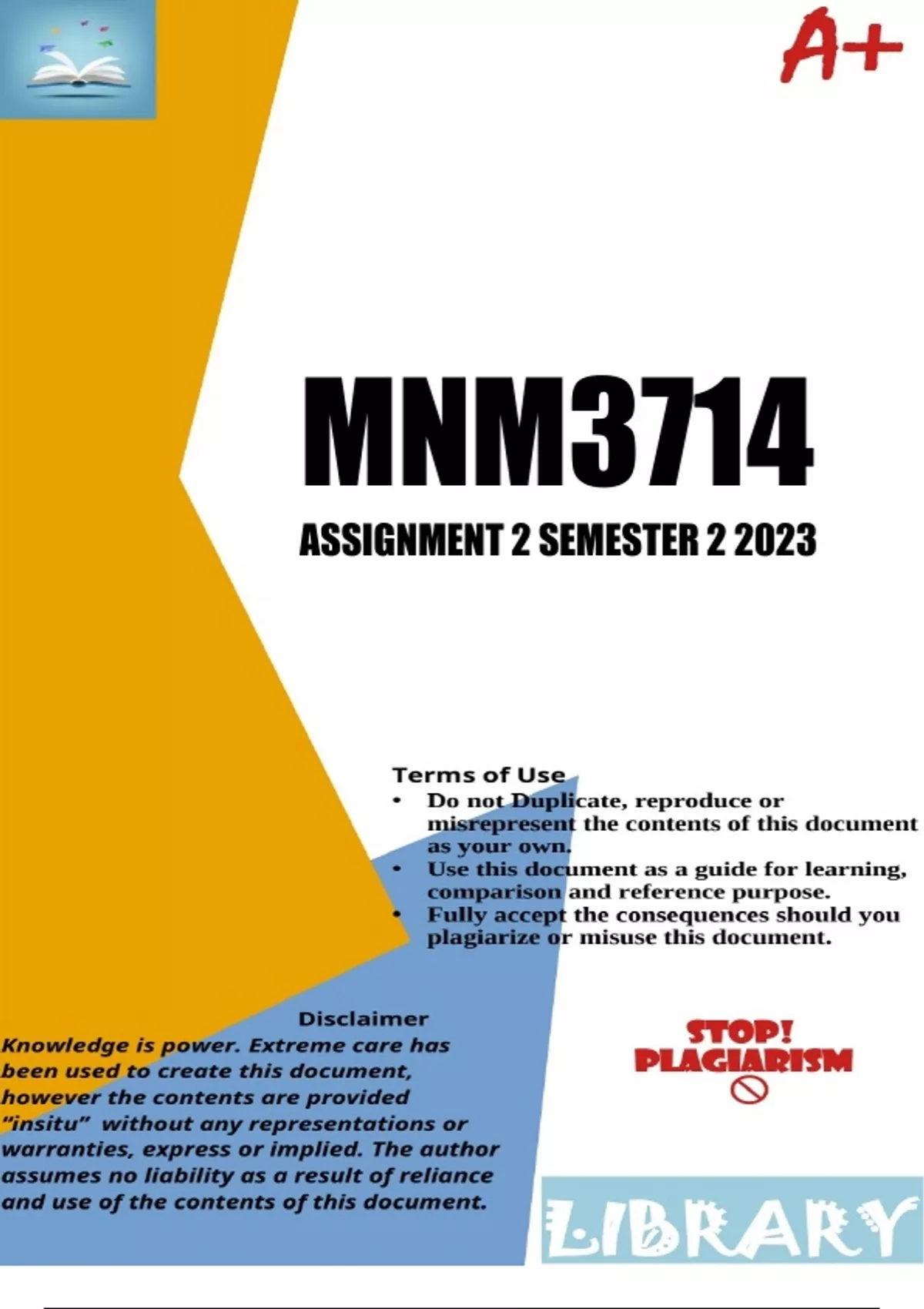 A+

MNM3714

ASSIGNMENT 2 SEMESTER 2 2023

Terms of Use

• Do not Duplicate, reproduce or misrepresent the contents of this document as your own.
• Use this document as a guide for learning, comparison and reference purpose.
• Fully accept the consequences should you plagiarize or misuse this document.

Disclaimer

Knowledge is power. Extreme care has been used to create this document, however the contents are provided "insitu" without any representations or warranties, express or implied. The author assumes no liability as a result of reliance and use of the contents of this document.

STOP!
PLAGIARISM

LIBRARY